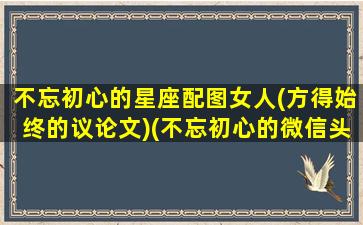 不忘初心的星座配图女人(方得始终的议论文)(不忘初心的微信头